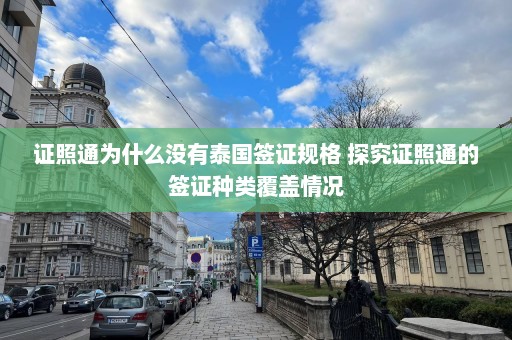 证照通为什么没有泰国签证规格 探究证照通的签证种类覆盖情况

P